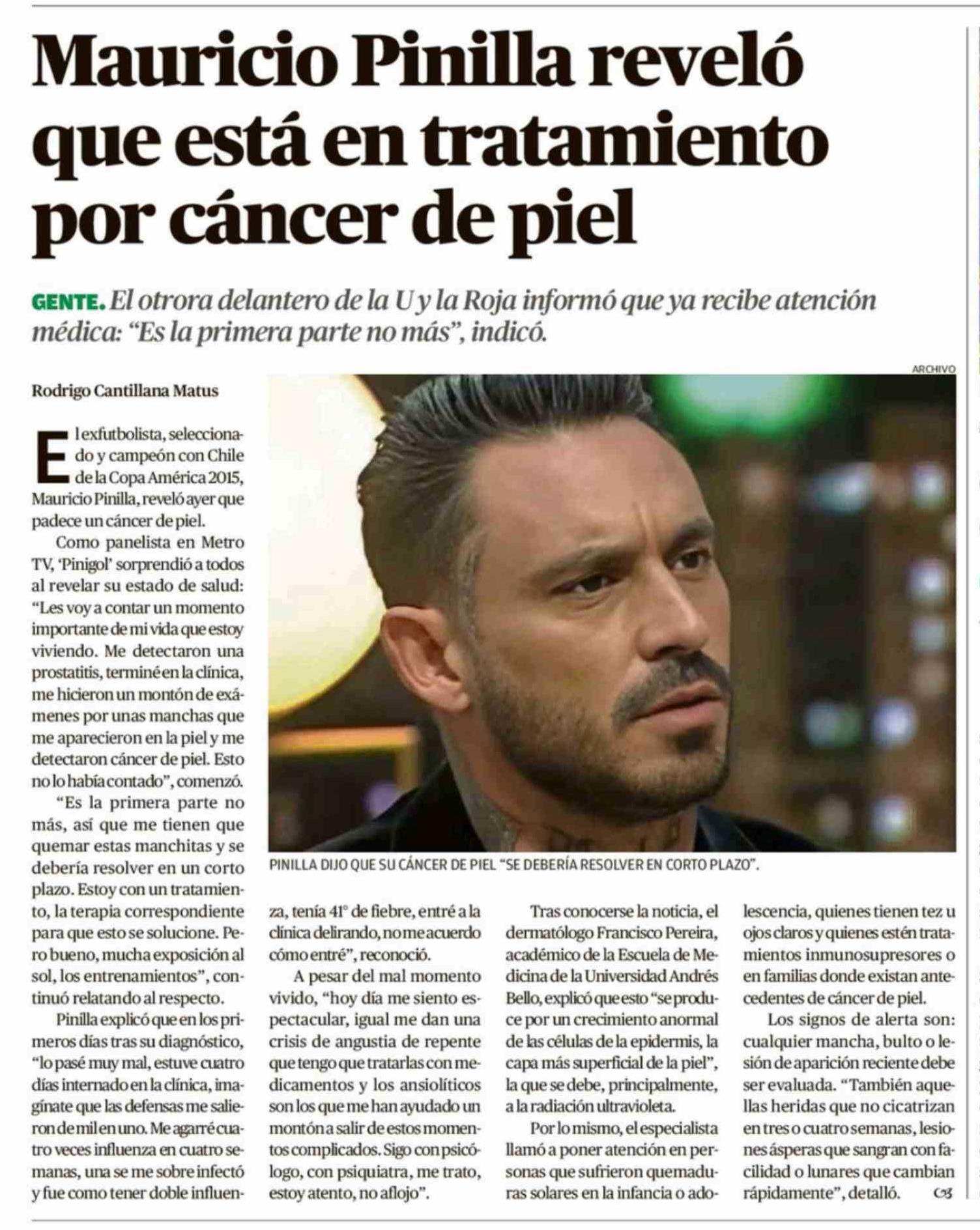 Mauricio Pinilla reveló que está en tratamiento por cáncer de piel

GENTE. El otrora delantero de la U y la Roja informó que ya recibe atención médica: "Es la primera parte no más", indicó.

Rodrigo Cantillana Matus

El exfutbolista, seleccionado y campeón con Chile de la Copa América 2015, Mauricio Pinilla, reveló ayer que padece un cáncer de piel.

Como panelista en Metro TV, 'Pinigol' sorprendió a todos al revelar su estado de salud: "Les voy a contar un momento importante de mi vida que estoy viviendo. Me detectaron una prostatitis, terminé en la clínica, me hicieron un montón de exámenes por unas manchas que me aparecieron en la piel y me detectaron cáncer de piel. Esto no lo había contado", comenzó.

"Es la primera parte no más, así que me tienen que quemar estas manchitas y se debería resolver en un corto plazo. Estoy con un tratamiento, la terapia correspondiente para que esto se solucione. Pero bueno, mucha exposición al sol, los entrenamientos", continuó relatando al respecto.

Pinilla explicó que en los primeros días tras su diagnóstico, "lo pasé muy mal, estuve cuatro días internado en la clínica, imagínate que las defensas me salieron de mil en uno. Me agarré cuatro veces influenza en cuatro semanas, una se me sobre infectó y fue como tener doble influenza, tenía 41° de fiebre, entré a la clínica delirando, no me acuerdo cómo entré", reconoció.

A pesar del mal momento vivido, "hoy día me siento espectacular, igual me dan una crisis de angustia de repente que tengo que tratarlas con medicamentos y los ansiolíticos son los que me han ayudado un montón a salir de estos momentos complicados. Sigo con psicólogo, con psiquiatra, me trato, estoy atento, no aflojo".

Tras conocerse la noticia, el dermatólogo Francisco Pereira, académico de la Escuela de Medicina de la Universidad Andrés Bello, explicó que esto "se produce por un crecimiento anormal de las células de la epidermis, la capa más superficial de la piel", la que se debe, principalmente, a la radiación ultravioleta.

Por lo mismo, el especialista llamó a poner atención en personas que sufrieron quemaduras solares en la infancia o adolescencia, quienes tienen tez u ojos claros y quienes estén tratamientos inmunosupresores o en familias donde existan antecedentes de cáncer de piel.

Los signos de alerta son: cualquier mancha, bulto o lesión de aparición reciente debe ser evaluada. "También aquellas heridas que no cicatrizan en tres o cuatro semanas, lesiones ásperas que sangran con facilidad o lunares que cambian rápidamente", detalló.

ARCHIVO

PINILLA DIJO QUE SU CÁNCER DE PIEL "SE DEBERÍA RESOLVER EN CORTO PLAZO".